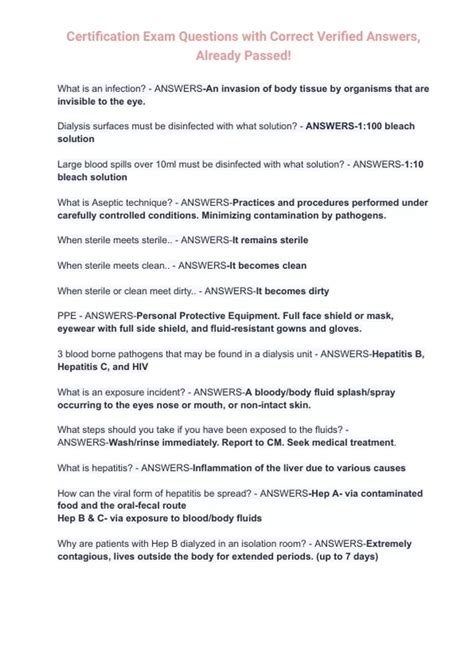 Certification Exam Questions with Correct Verified Answers, Already Passed!

What is an infection? - ANSWERS-An invasion of body tissue by organisms that are invisible to the eye.

Dialysis surfaces must be disinfected with what solution? - ANSWERS-1:100 bleach solution

Large blood spills over 10ml must be disinfected with what solution? - ANSWERS-1:10 bleach solution

What is Aseptic technique? - ANSWERS-Practices and procedures performed under carefully controlled conditions. Minimizing contamination by pathogens.

When sterile meets sterile.. - ANSWERS-It remains sterile

When sterile meets clean.. - ANSWERS-It becomes clean

When sterile or clean meet dirty.. - ANSWERS-It becomes dirty

PPE - ANSWERS-Personal Protective Equipment. Full face shield or mask, eyewear with full side shield, and fluid-resistant gowns and gloves.

3 blood borne pathogens that may be found in a dialysis unit - ANSWERS-Hepatitis B, Hepatitis C, and HIV

What is an exposure incident? - ANSWERS-A bloody/body fluid splash/spray occurring to the eyes nose or mouth, or non-intact skin.

What steps should you take if you have been exposed to the fluids? - ANSWERS-Wash/rinse immediately. Report to CM. Seek medical treatment.

What is hepatitis? - ANSWERS-Inflammation of the liver due to various causes

How can the viral form of hepatitis be spread? - ANSWERS-Hep A- via contaminated food and the oral-fecal route
Hep B & C- via exposure to blood/body fluids

Why are patients with Hep B dialyzed in an isolation room? - ANSWERS-Extremely contagious, lives outside the body for extended periods. (up to 7 days)